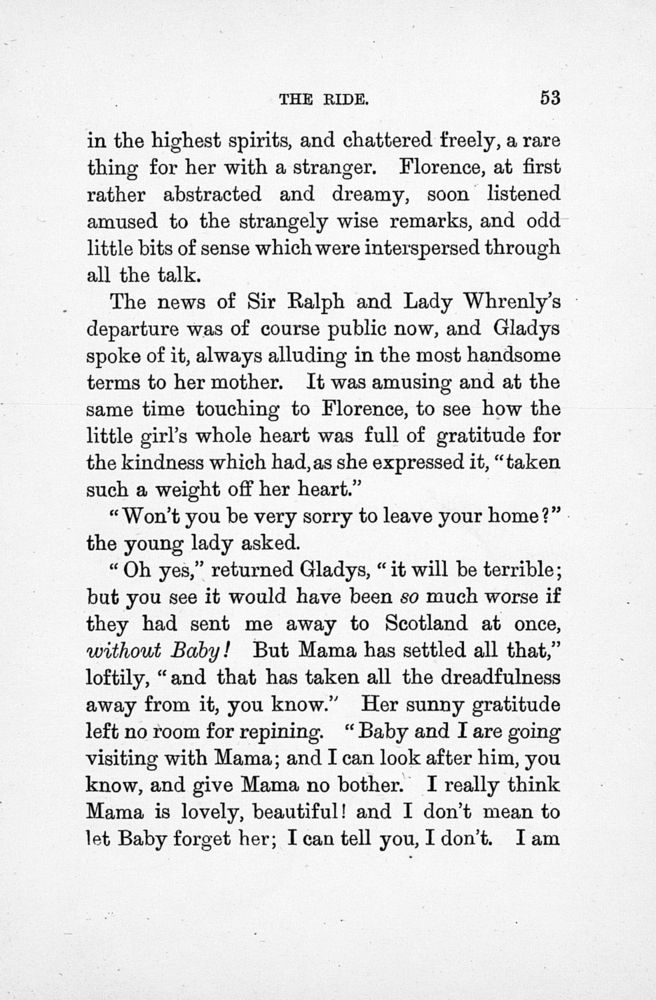 THE RIDE. 53

in the highest spirits, and chattered freely, a rare thing for her with a stranger. Florence, at first rather abstracted and dreamy, soon listened amused to the strangely wise remarks, and odd little bits of sense which were interspersed through all the talk.

The news of Sir Ralph and Lady Whrenly's departure was of course public now, and Gladys spoke of it, always alluding in the most handsome terms to her mother. It was amusing and at the same time touching to Florence, to see how the little girl's whole heart was full of gratitude for the kindness which had, as she expressed it, "taken such a weight off her heart."

"Won't you be very sorry to leave your home?" the young lady asked.

"Oh yes," returned Gladys, "it will be terrible; but you see it would have been so much worse if they had sent me away to Scotland at once, without Baby! But Mama has settled all that," loftily, "and that has taken all the dreadfulness away from it, you know." Her sunny gratitude left no room for repining. "Baby and I are going visiting with Mama; and I can look after him, you know, and give Mama no bother. I really think Mama is lovely, beautiful! and I don't mean to let Baby forget her; I can tell you, I don't. I am